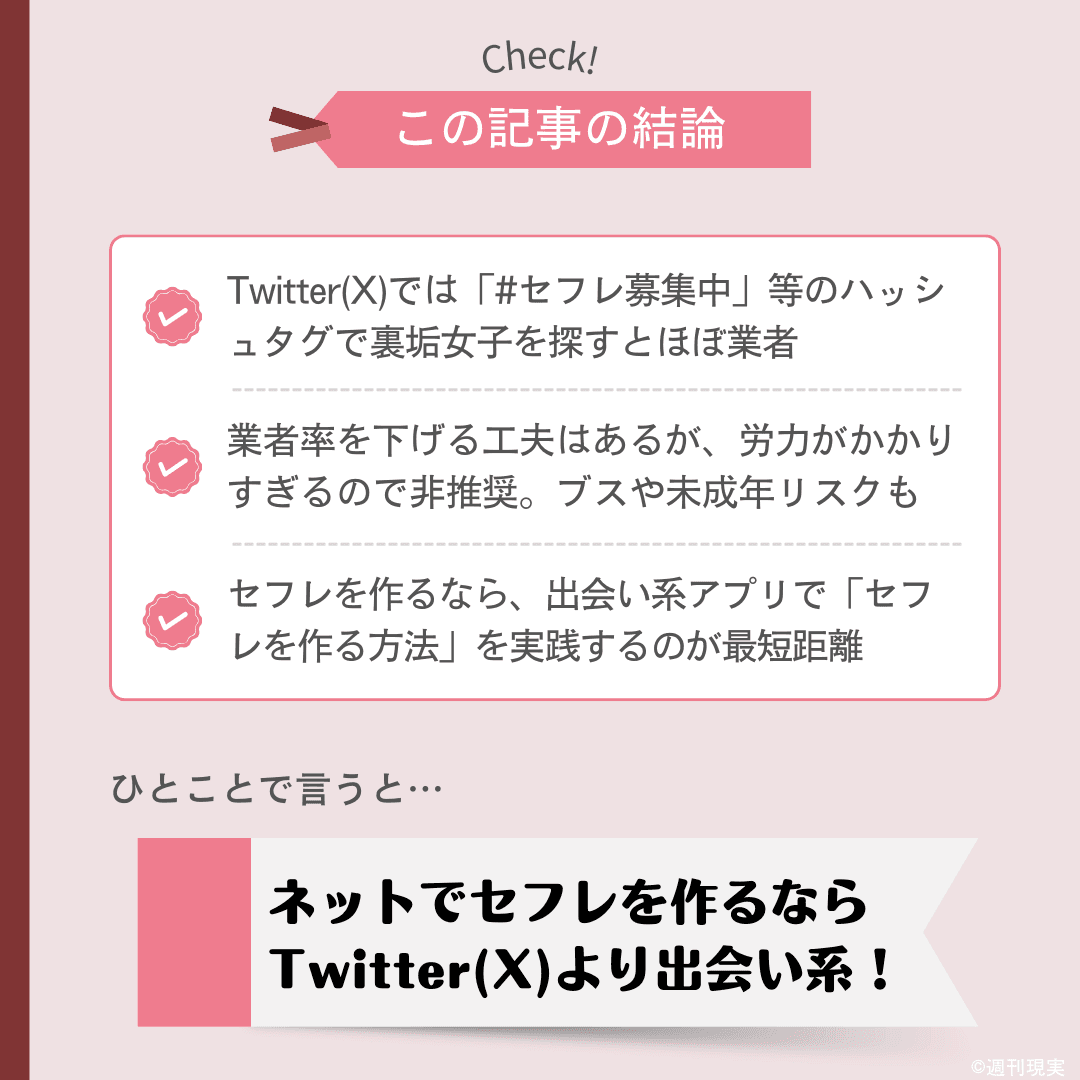 Check!

この記事の結論

Twitter(X)では「#セフレ募集中」等のハッシュタグで裏垢女子を探すとほぼ業者

業者率を下げる工夫はあるが、労力がかかりすぎるので非推奨。ブスや未成年リスクも

セフレを作るなら、出会い系アプリで「セフレを作る方法」を実践するのが最短距離

ひとことで言うと…

ネットでセフレを作るなら Twitter(X)より出会い系！

©週刊現実